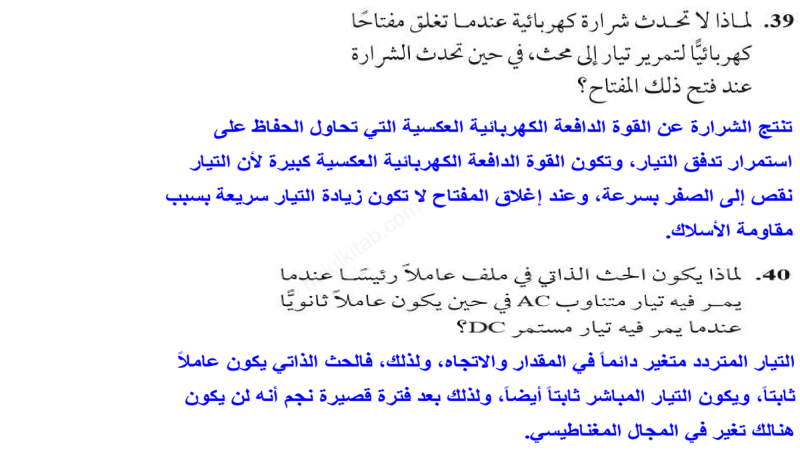 39. لماذا لا تحدث شرارة كهربائية عندما تغلق مفتاحًا كهربائيًّا لتمرير تيار إلى محث، في حين تحدث الشرارة عند فتح ذلك المفتاح؟

تنتج الشرارة عن القوة الدافعة الكهربائية العكسية التي تحاول الحفاظ على استمرار تدفق التيار، وتكون القوة الدافعة الكهربائية العكسية كبيرة لأن التيار نقص إلى الصفر بسرعة، وعند إغلاق المفتاح لا تكون زيادة التيار سريعة بسبب مقاومة الأسلاك.

40. لماذا يكون الحث الذاتي في ملف عاملاً رئيسًا عندما يمر فيه تيار متناوب AC في حين يكون عاملاً ثانويًّا عندما يمر فيه تيار مستمر DC؟

التيار المتردد متغير دائماً في المقدار والاتجاه، ولذلك، فالحث الذاتي يكون عاملاً ثابتاً، ويكون التيار المباشر ثابتاً أيضاً، ولذلك بعد فترة قصيرة نجم أنه لن يكون هنالك تغير في المجال المغناطيسي.